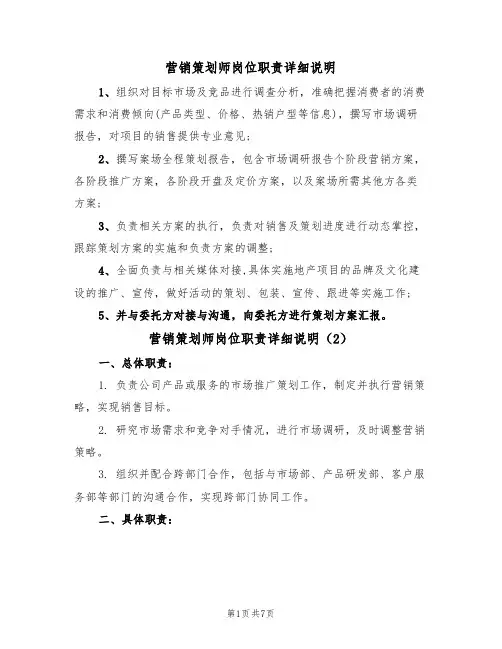 营销策划师岗位职责详细说明

1、组织对目标市场及竞品进行调查分析，准确把握消费者的消费需求和消费倾向(产品类型、价格、热销户型等信息)，撰写市场调研报告，对项目的销售提供专业意见；

2、撰写案场全程策划报告，包含市场调研报告个阶段营销方案，各阶段推广方案，各阶段开盘及定价方案，以及案场所需其他方各类方案；

3、负责相关方案的执行，负责对销售及策划进度进行动态掌控，跟踪策划方案的实施和负责方案的调整；

4、全面负责与相关媒体对接,具体实施地产项目的品牌及文化建设的推广、宣传，做好活动的策划、包装、宣传、跟进等实施工作；

5、并与委托方对接与沟通，向委托方进行策划方案汇报。

营销策划师岗位职责详细说明（2）

一、总体职责：

1. 负责公司产品或服务的市场推广策划工作，制定并执行营销策略，实现销售目标。

2. 研究市场需求和竞争对手情况，进行市场调研，及时调整营销策略。

3. 组织并配合跨部门合作，包括与市场部、产品研发部、客户服务部等部门的沟通合作，实现跨部门协同工作。

二、具体职责：

第1页 共7页